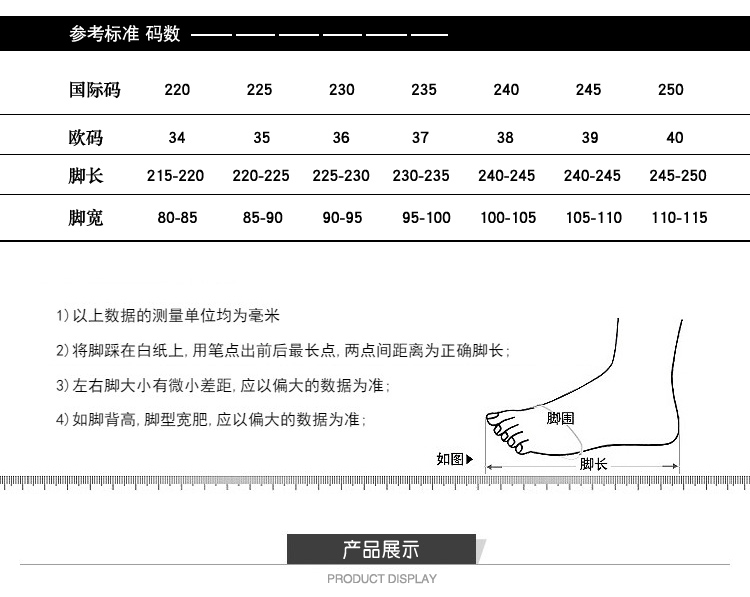 参考标准 码数

| 国际码 | 220 | 225 | 230 | 235 | 240 | 245 | 250 |
|---|---|---|---|---|---|---|---|
| 欧码 | 34 | 35 | 36 | 37 | 38 | 39 | 40 |
| 脚长 | 215-220 | 220-225 | 225-230 | 230-235 | 240-245 | 240-245 | 245-250 |
| 脚宽 | 80-85 | 85-90 | 90-95 | 95-100 | 100-105 | 105-110 | 110-115 |

1) 以上数据的测量单位均为毫米

2) 将脚踩在白纸上, 用笔点出前后最长点, 两点间距离为正确脚长;

3) 左右脚大小有微小差距, 应以偏大的数据为准;

4) 如脚背高, 脚型宽肥, 应以偏大的数据为准;

脚围

如图▶

脚长

产品展示

PRODUCT DISPLAY